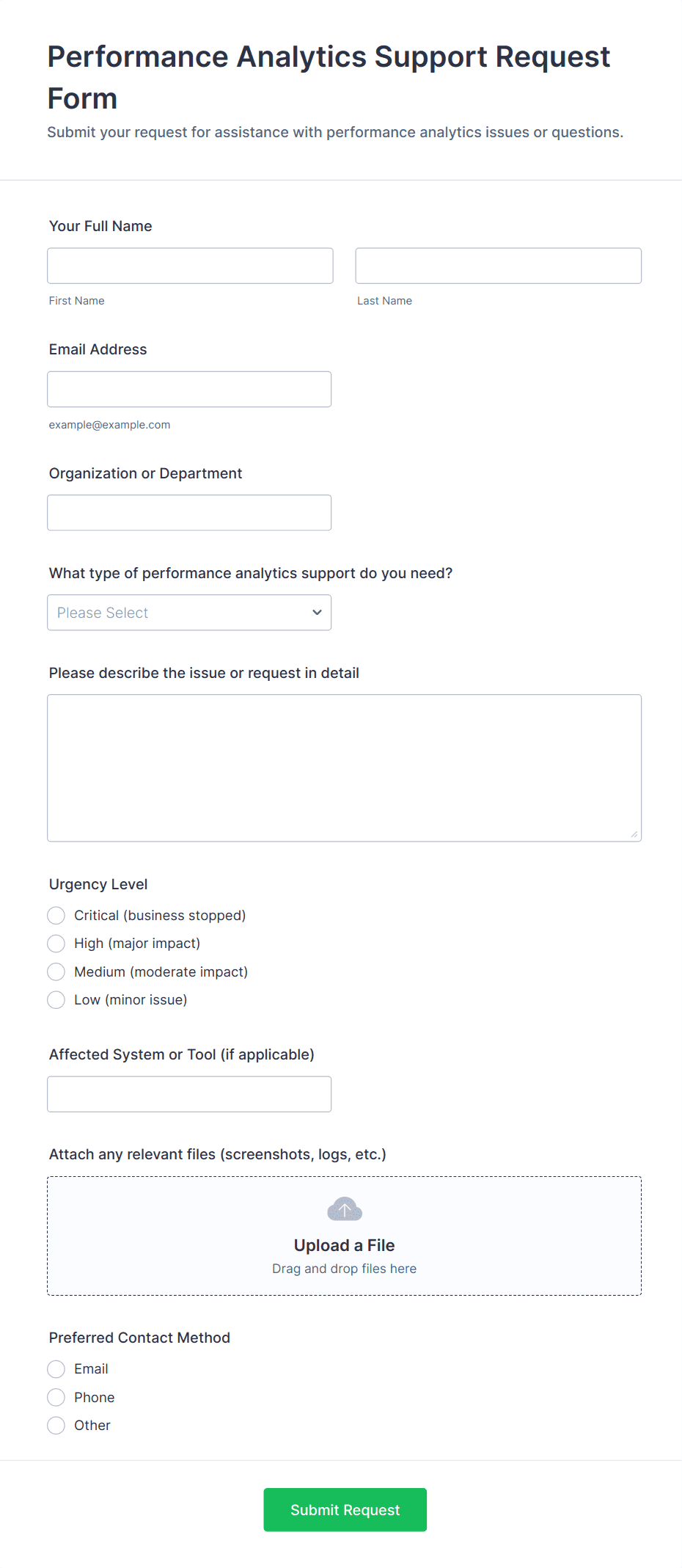 Performance Analytics Support Request Form

Submit your request for assistance with performance analytics issues or questions.

Your Full Name

First Name

Last Name

Email Address

example@example.com

Organization or Department

What type of performance analytics support do you need?

Please Select

Please describe the issue or request in detail

Urgency Level

Critical (business stopped)

High (major impact)

Medium (moderate impact)

Low (minor issue)

Affected System or Tool (if applicable)

Attach any relevant files (screenshots, logs, etc.)

Upload a File

Drag and drop files here

Preferred Contact Method

Email

Phone

Other

Submit Request